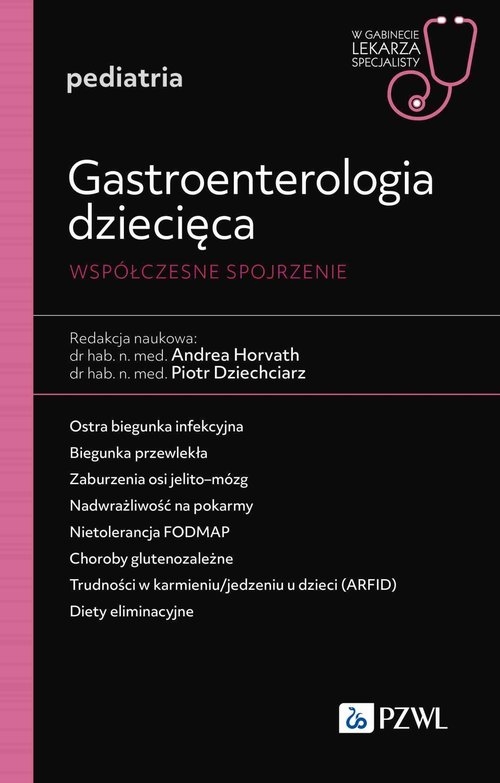 pediatria

W GABINECIE LEKARZA SPECJALISTY

Gastroenterologia dziecięca

WSPÓŁCZESNE SPOJRZENIE

Redakcja naukowa:
dr hab. n. med. Andrea Horvath
dr hab. n. med. Piotr Dziechciarz

Ostra biegunka infekcyjna
Biegunka przewlekła
Zaburzenia osi jelito–mózg
Nadwrażliwość na pokarmy
Nietolerancja FODMAP
Choroby glutenozależne
Trudności w karmieniu/jedzeniu u dzieci (ARFID)
Diety eliminacyjne

PZWL